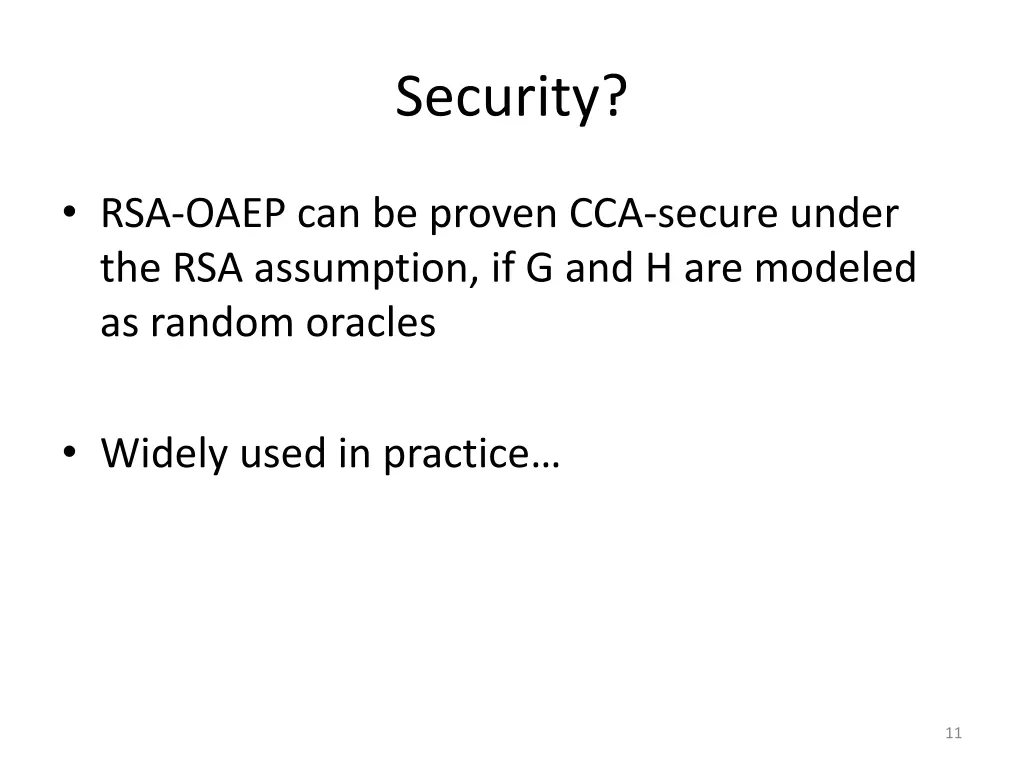 Security?

• RSA-OAEP can be proven CCA-secure under the RSA assumption, if G and H are modeled as random oracles

• Widely used in practice…

11